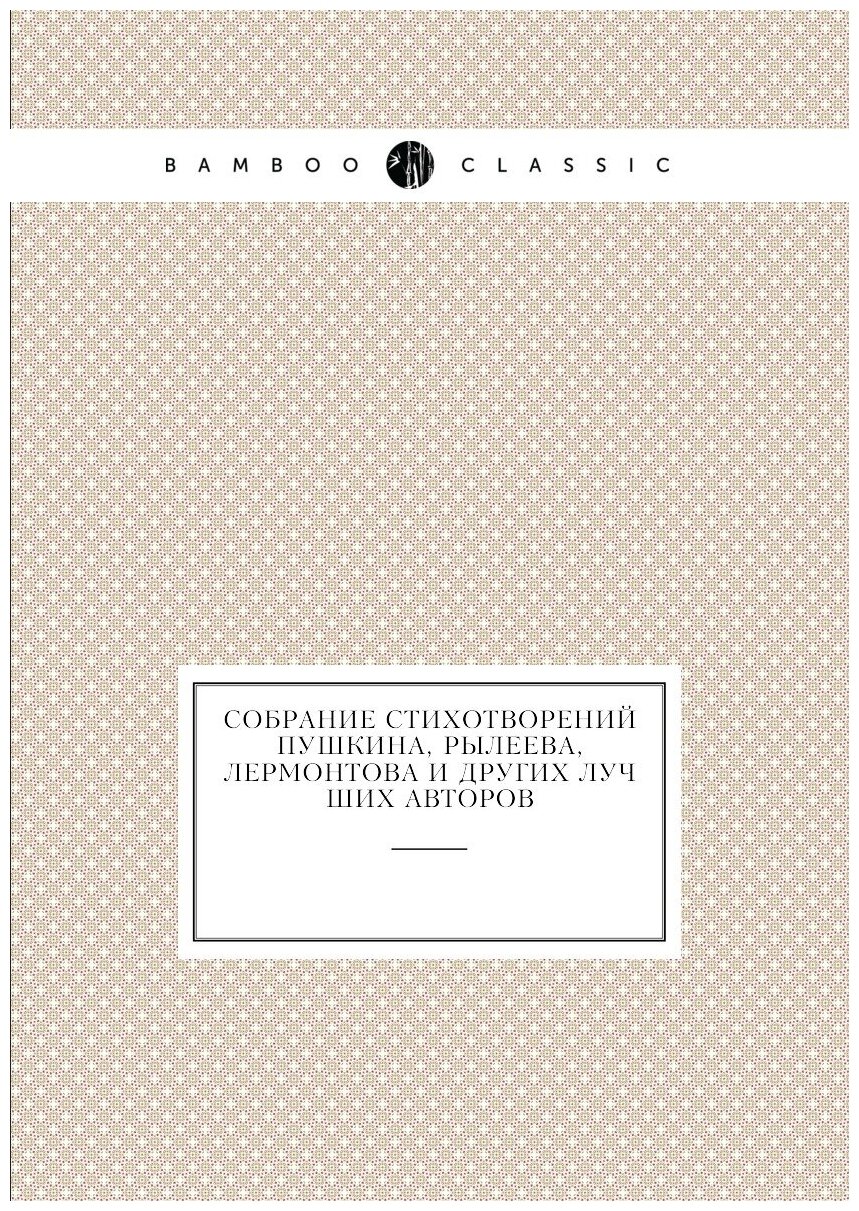 BAMBOO CLASSIC

СОБРАНИЕ СТИХОТВОРЕНИЙ ПУШКИНА, РЫЛЕЕВА, ЛЕРМОНТОВА И ДРУГИХ ЛУЧ ШИХ АВТОРОВ